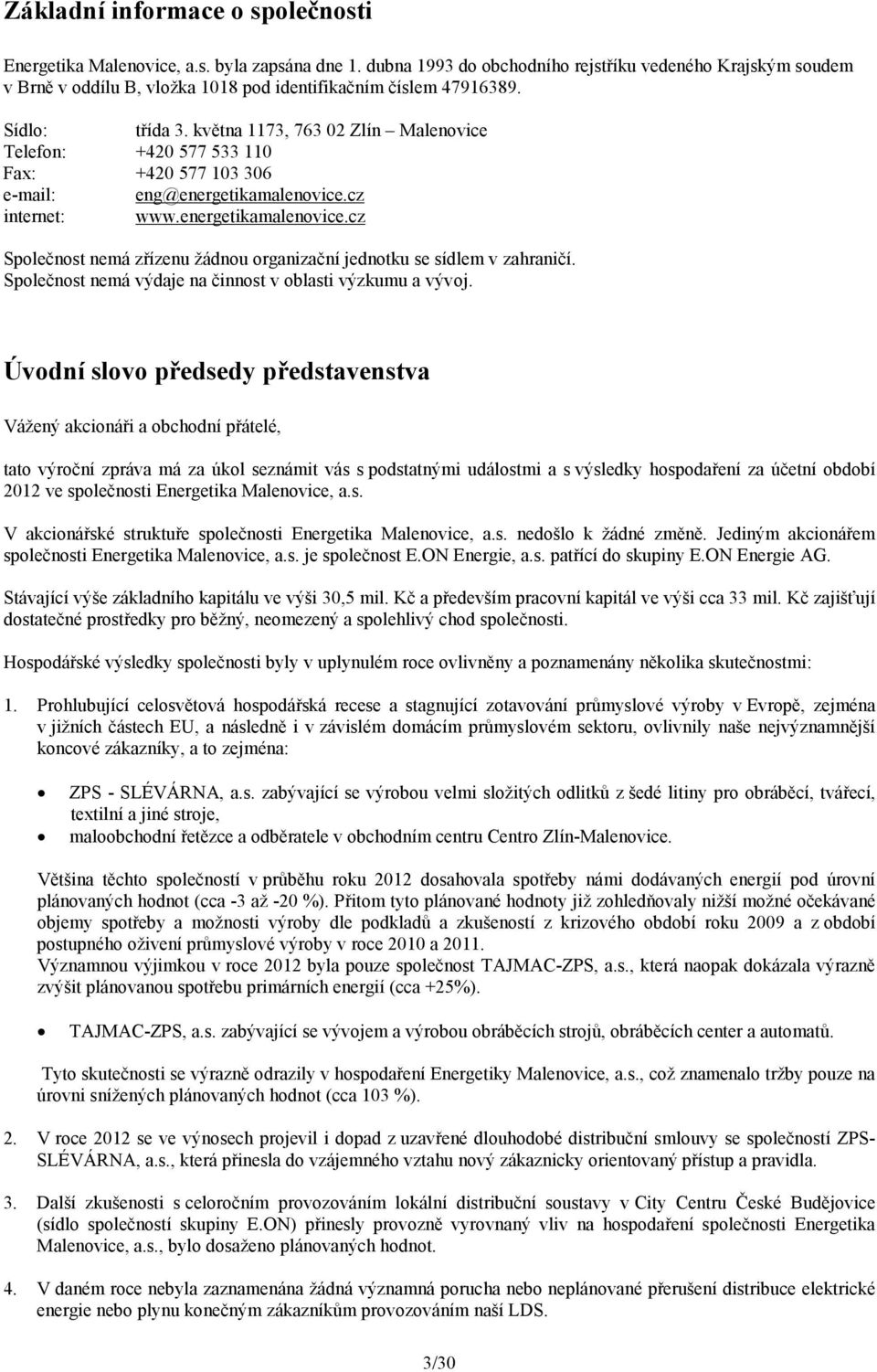 Základní informace o společnosti

Energetika Malenovice, a.s. byla zapsána dne 1. dubna 1993 do obchodního rejstříku vedeného Krajským soudem v Brně v oddílu B, vložka 1018 pod identifikačním číslem 47916389.

Sídlo: třída 3. května 1173, 763 02 Zlín – Malenovice
Telefon: +420 577 533 110
Fax: +420 577 103 306
e-mail: eng@energetikamalenovice.cz
internet: www.energetikamalenovice.cz

Společnost nemá zřízenu žádnou organizační jednotku se sídlem v zahraničí.
Společnost nemá výdaje na činnost v oblasti výzkumu a vývoj.

Úvodní slovo předsedy představenstva

Vážený akcionáři a obchodní přátelé,

tato výroční zpráva má za úkol seznámit vás s podstatnými událostmi a s výsledky hospodaření za účetní období 2012 ve společnosti Energetika Malenovice, a.s.

V akcionářské struktuře společnosti Energetika Malenovice, a.s. nedošlo k žádné změně. Jediným akcionářem společnosti Energetika Malenovice, a.s. je společnost E.ON Energie, a.s. patřící do skupiny E.ON Energie AG.

Stávající výše základního kapitálu ve výši 30,5 mil. Kč a především pracovní kapitál ve výši cca 33 mil. Kč zajišťují dostatečné prostředky pro běžný, neomezený a spolehlivý chod společnosti.

Hospodářské výsledky společnosti byly v uplynulém roce ovlivněny a poznamenány několika skutečnostmi:

1. Prohlubující celosvětová hospodářská recese a stagnující zotavování průmyslové výroby v Evropě, zejména v jižních částech EU, a následně i v závislém domácím průmyslovém sektoru, ovlivnily naše nejvýznamnější koncové zákazníky, a to zejména:

• ZPS - SLÉVÁRNA, a.s. zabývající se výrobou velmi složitých odlitků z šedé litiny pro obráběcí, tvářecí, textilní a jiné stroje,
• maloobchodní řetězce a odběratele v obchodním centru Centro Zlín-Malenovice.

Většina těchto společností v průběhu roku 2012 dosahovala spotřeby námi dodávaných energií pod úrovní plánovaných hodnot (cca -3 až -20 %). Přitom tyto plánované hodnoty již zohledňovaly nižší možné očekávané objemy spotřeby a možnosti výroby dle podkladů a zkušeností z krizového období roku 2009 a z období postupného oživení průmyslové výroby v roce 2010 a 2011.
Významnou výjimkou v roce 2012 byla pouze společnost TAJMAC-ZPS, a.s., která naopak dokázala výrazně zvýšit plánovanou spotřebu primárních energií (cca +25%).

• TAJMAC-ZPS, a.s. zabývající se vývojem a výrobou obráběcích strojů, obráběcích center a automatů.

Tyto skutečnosti se výrazně odrazily v hospodaření Energetiky Malenovice, a.s., což znamenalo tržby pouze na úrovni snížených plánovaných hodnot (cca 103 %).

2. V roce 2012 se ve výnosech projevil i dopad z uzavřené dlouhodobé distribuční smlouvy se společností ZPS-SLÉVÁRNA, a.s., která přinesla do vzájemného vztahu nový zákaznicky orientovaný přístup a pravidla.

3. Další zkušenosti s celoročním provozováním lokální distribuční soustavy v City Centru České Budějovice (sídlo společností skupiny E.ON) přinesly provozně vyrovnaný vliv na hospodaření společnosti Energetika Malenovice, a.s., bylo dosaženo plánovaných hodnot.

4. V daném roce nebyla zaznamenána žádná významná porucha nebo neplánované přerušení distribuce elektrické energie nebo plynu konečným zákazníkům provozováním naší LDS.

3/30